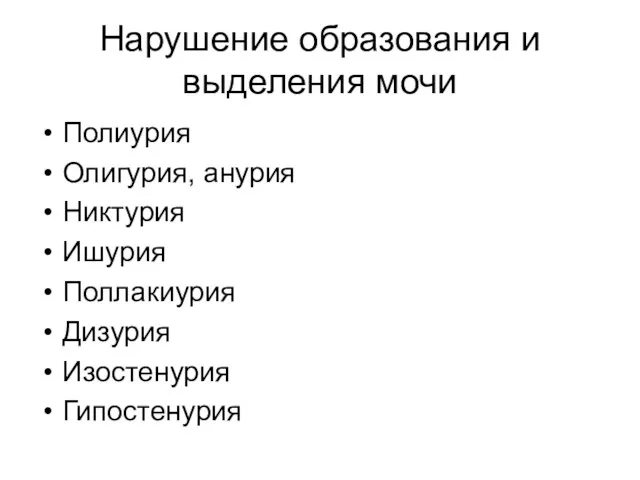 Нарушение образования и выделения мочи

• Полиурия
• Олигурия, анурия
• Никтурия
• Ишурия
• Поллакиурия
• Дизурия
• Изостенурия
• Гипостенурия